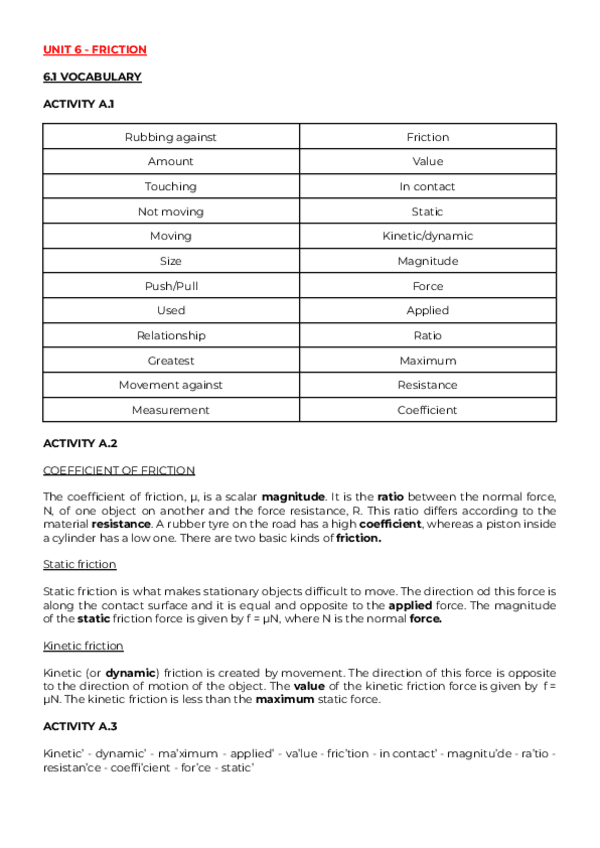 UNIT 6 - FRICTION

6.1 VOCABULARY

ACTIVITY A.1

| Rubbing against | Friction |
|---|---|
| Amount | Value |
| Touching | In contact |
| Not moving | Static |
| Moving | Kinetic/dynamic |
| Size | Magnitude |
| Push/Pull | Force |
| Used | Applied |
| Relationship | Ratio |
| Greatest | Maximum |
| Movement against | Resistance |
| Measurement | Coefficient |

ACTIVITY A.2

COEFFICIENT OF FRICTION

The coefficient of friction, μ, is a scalar magnitude. It is the ratio between the normal force, N, of one object on another and the force resistance, R. This ratio differs according to the material resistance. A rubber tyre on the road has a high coefficient, whereas a piston inside a cylinder has a low one. There are two basic kinds of friction.

Static friction

Static friction is what makes stationary objects difficult to move. The direction od this force is along the contact surface and it is equal and opposite to the applied force. The magnitude of the static friction force is given by f = μN, where N is the normal force.

Kinetic friction

Kinetic (or dynamic) friction is created by movement. The direction of this force is opposite to the direction of motion of the object. The value of the kinetic friction force is given by f = μN. The kinetic friction is less than the maximum static force.

ACTIVITY A.3

Kinetic' - dynamic' - ma'ximum - applied' - va'lue - fric'tion - in contact' - magnitu'de - ra'tio - resistan'ce - coeffi'cient - for'ce - static'